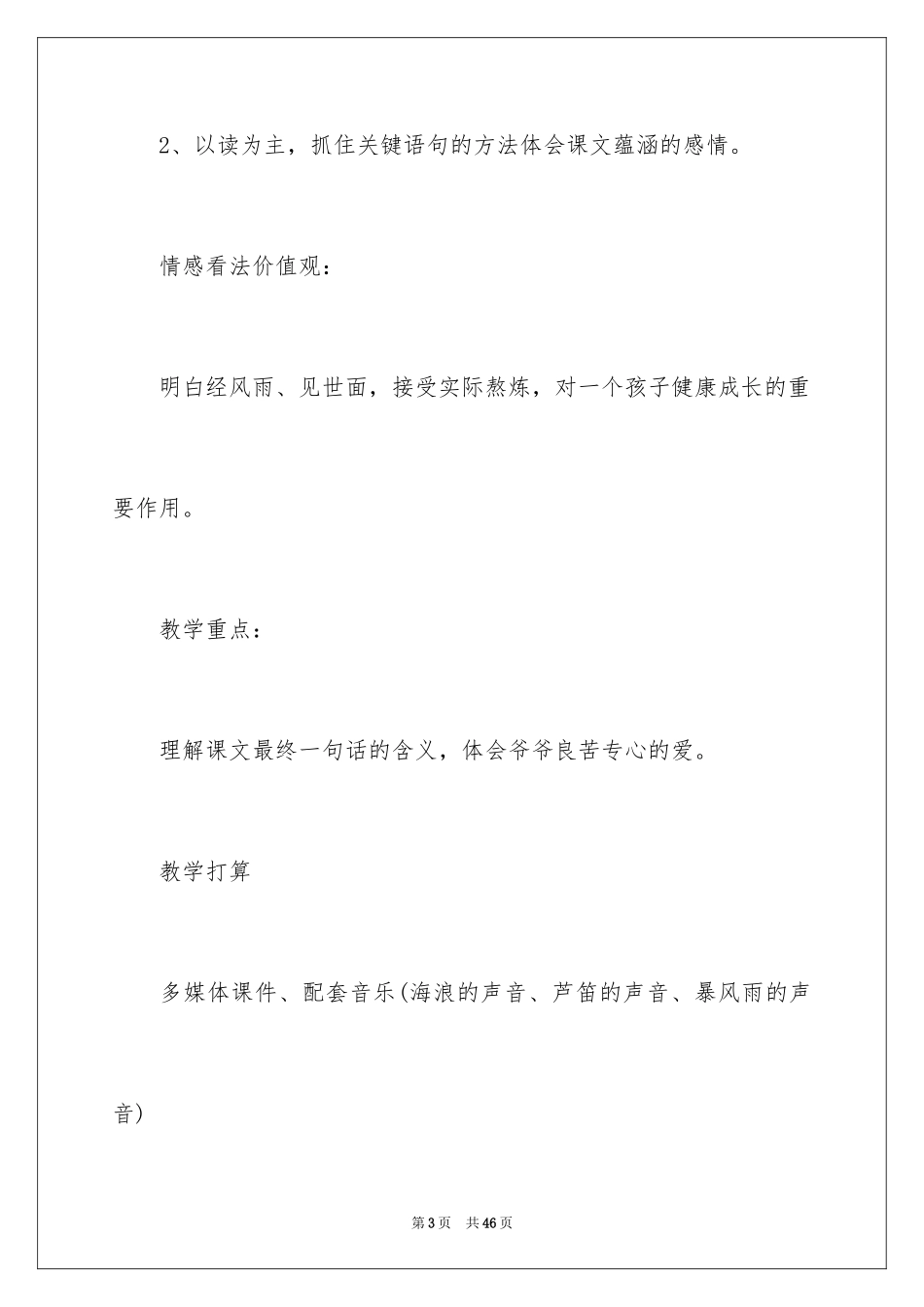 2、以读为主，抓住关键语句的方法体会课文蕴涵的感情。

情感看法价值观：

明白经风雨、见世面，接受实际熬炼，对一个孩子健康成长的重要作用。

教学重点：

理解课文最终一句话的含义，体会爷爷良苦专心的爱。

教学打算

多媒体课件、配套音乐(海浪的声音、芦笛的声音、暴风雨的声音)

第3页　共46页